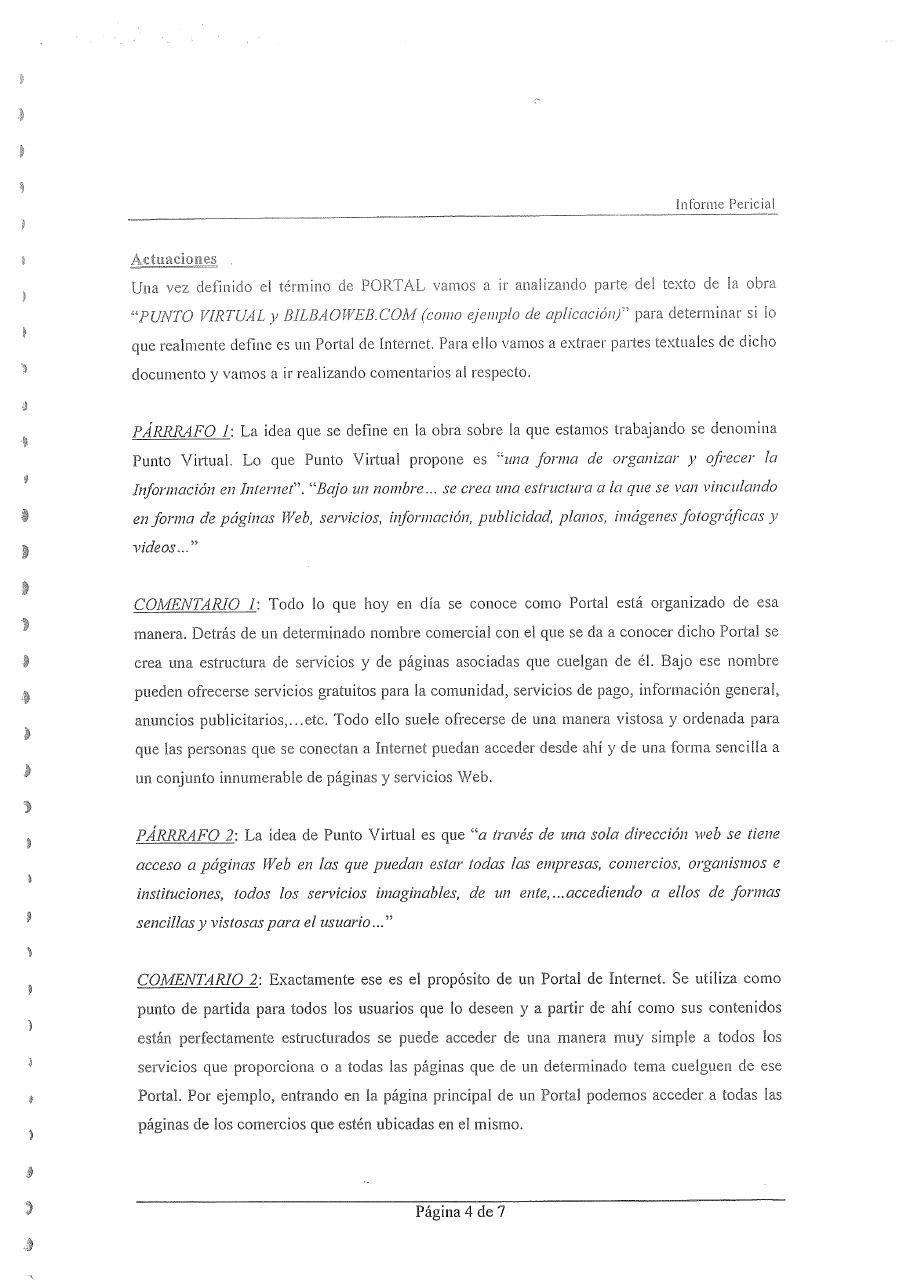 Informe Pericial

Actuaciones

Una vez definido el término de PORTAL vamos a ir analizando parte del texto de la obra "PUNTO VIRTUAL y BILBAOWEB.COM (como ejemplo de aplicación)" para determinar si lo que realmente define es un Portal de Internet. Para ello vamos a extraer partes textuales de dicho documento y vamos a ir realizando comentarios al respecto.

PÁRRRAFO 1: La idea que se define en la obra sobre la que estamos trabajando se denomina Punto Virtual. Lo que Punto Virtual propone es "una forma de organizar y ofrecer la Información en Internet". "Bajo un nombre… se crea una estructura a la que se van vinculando en forma de páginas Web, servicios, información, publicidad, planos, imágenes fotográficas y videos…"

COMENTARIO 1: Todo lo que hoy en día se conoce como Portal está organizado de esa manera. Detrás de un determinado nombre comercial con el que se da a conocer dicho Portal se crea una estructura de servicios y de páginas asociadas que cuelgan de él. Bajo ese nombre pueden ofrecerse servicios gratuitos para la comunidad, servicios de pago, información general, anuncios publicitarios,…etc. Todo ello suele ofrecerse de una manera vistosa y ordenada para que las personas que se conectan a Internet puedan acceder desde ahí y de una forma sencilla a un conjunto innumerable de páginas y servicios Web.

PÁRRRAFO 2: La idea de Punto Virtual es que "a través de una sola dirección web se tiene acceso a páginas Web en las que puedan estar todas las empresas, comercios, organismos e instituciones, todos los servicios imaginables, de un ente,…accediendo a ellos de formas sencillas y vistosas para el usuario…"

COMENTARIO 2: Exactamente ese es el propósito de un Portal de Internet. Se utiliza como punto de partida para todos los usuarios que lo deseen y a partir de ahí como sus contenidos están perfectamente estructurados se puede acceder de una manera muy simple a todos los servicios que proporciona o a todas las páginas que de un determinado tema cuelguen de ese Portal. Por ejemplo, entrando en la página principal de un Portal podemos acceder a todas las páginas de los comercios que estén ubicadas en el mismo.

Página 4 de 7